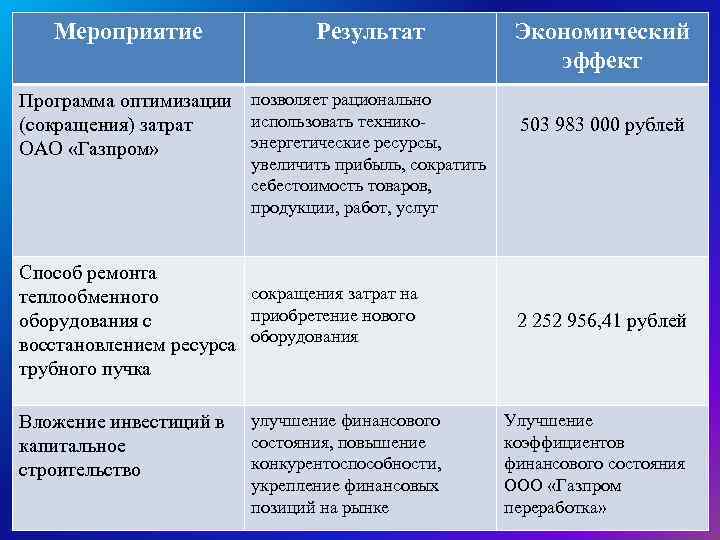 | Мероприятие | Результат | Экономический эффект |
|---|---|---|
| Программа оптимизации (сокращения) затрат ОАО «Газпром» | позволяет рационально использовать технико-энергетические ресурсы, увеличить прибыль, сократить себестоимость товаров, продукции, работ, услуг | 503 983 000 рублей |
| Способ ремонта теплообменного оборудования с восстановлением ресурса трубного пучка | сокращения затрат на приобретение нового оборудования | 2 252 956,41 рублей |
| Вложение инвестиций в капитальное строительство | улучшение финансового состояния, повышение конкурентоспособности, укрепление финансовых позиций на рынке | Улучшение коэффициентов финансового состояния ООО «Газпром переработка» |